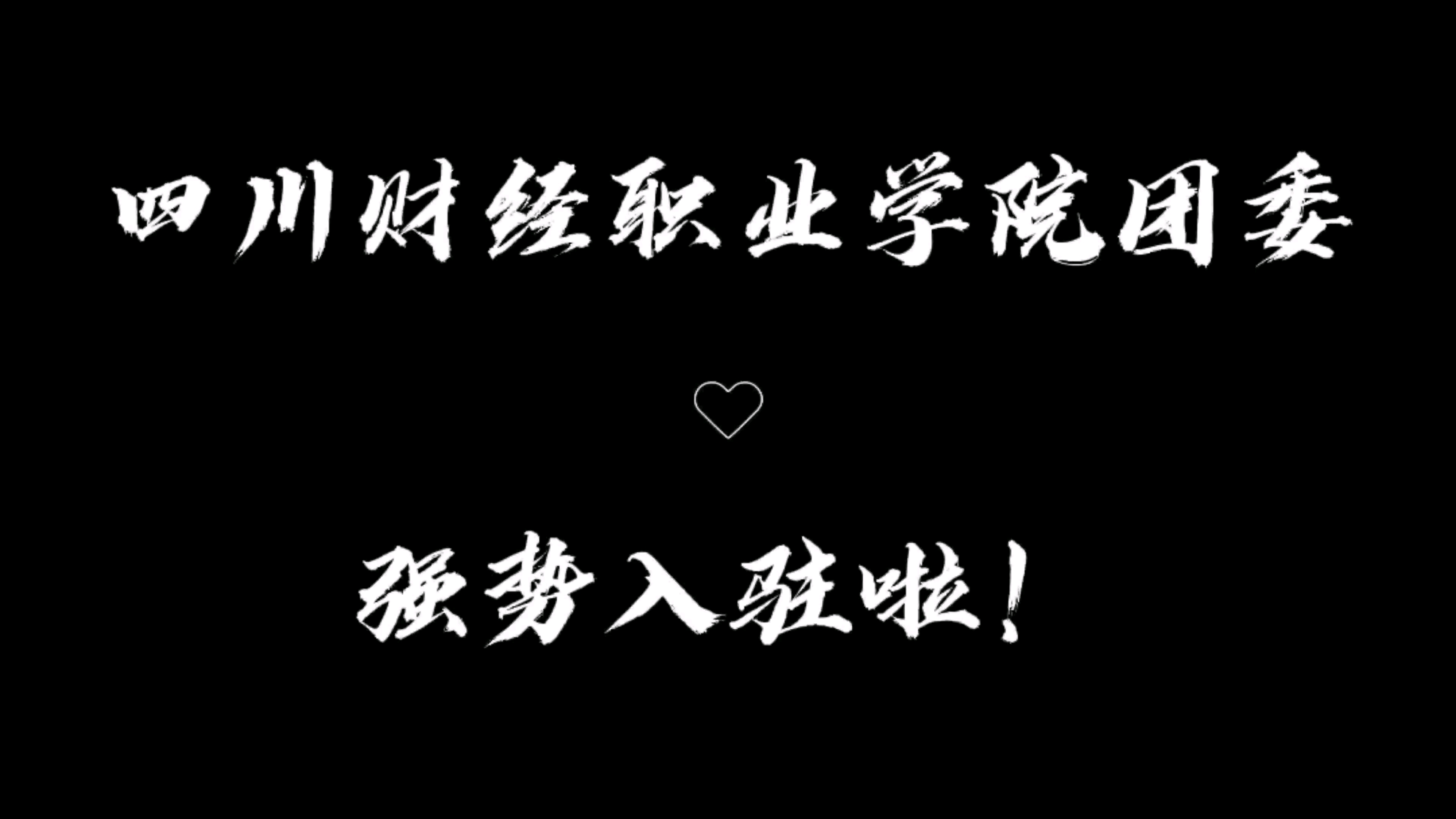 四川财经职业学院团委

♡

强势入驻啦！